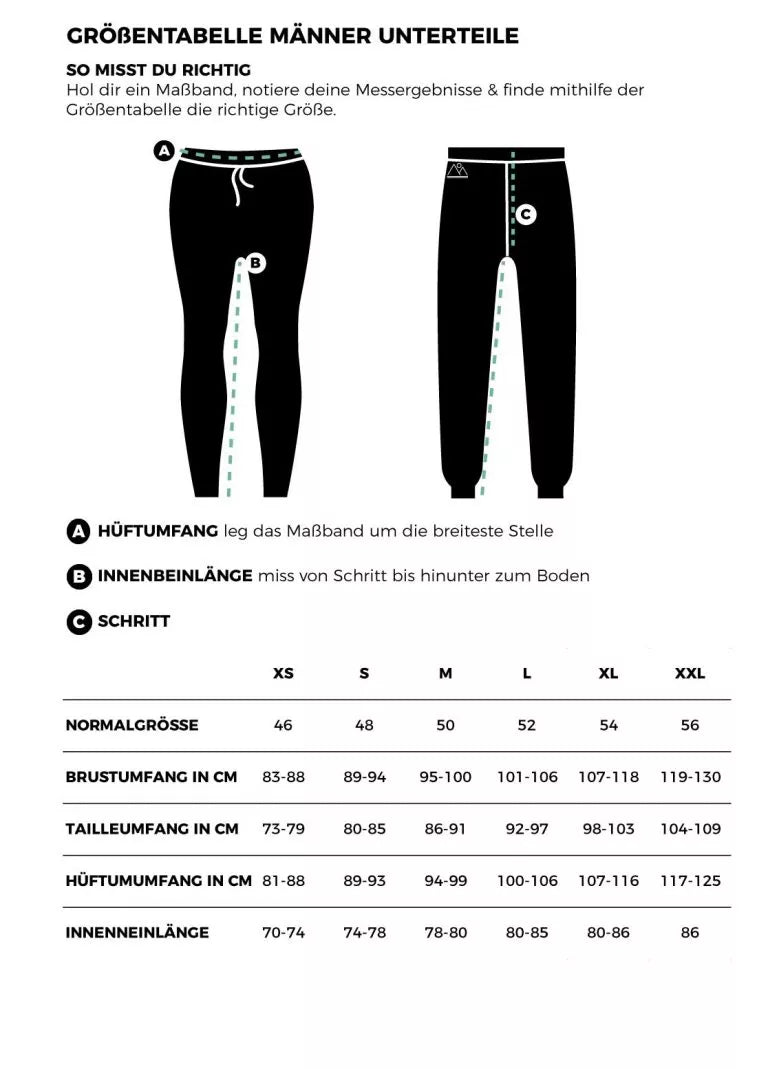 GRÖßENTABELLE MÄNNER UNTERTEILE

SO MISST DU RICHTIG
Hol dir ein Maßband, notiere deine Messergebnisse & finde mithilfe der Größentabelle die richtige Größe.

A

B

C

A HÜFTUMFANG leg das Maßband um die breiteste Stelle

B INNENBEINLÄNGE miss von Schritt bis hinunter zum Boden

C SCHRITT

| | XS | S | M | L | XL | XXL |
|---|---|---|---|---|---|---|
| NORMALGRÖSSE | 46 | 48 | 50 | 52 | 54 | 56 |
| BRUSTUMFANG IN CM | 83-88 | 89-94 | 95-100 | 101-106 | 107-118 | 119-130 |
| TAILLEUMFANG IN CM | 73-79 | 80-85 | 86-91 | 92-97 | 98-103 | 104-109 |
| HÜFTUMUMFANG IN CM | 81-88 | 89-93 | 94-99 | 100-106 | 107-116 | 117-125 |
| INNENNEINLÄNGE | 70-74 | 74-78 | 78-80 | 80-85 | 80-86 | 86 |